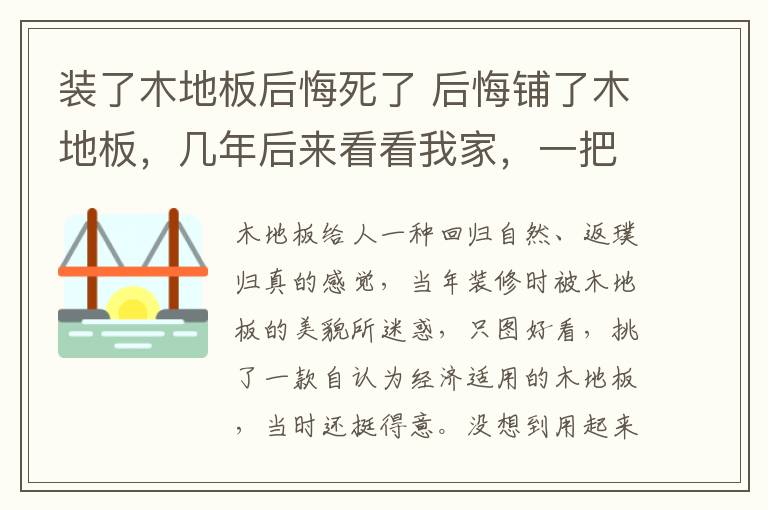 装了木地板后悔死了 后悔铺了木地板，几年后来看看我家，一把

木地板给人一种回归自然、返璞归真的感觉，当年装修时被木地板的美貌所迷惑，只图好看，挑了一款自认为经济适用的木地板，当时还挺得意。没想到用起来